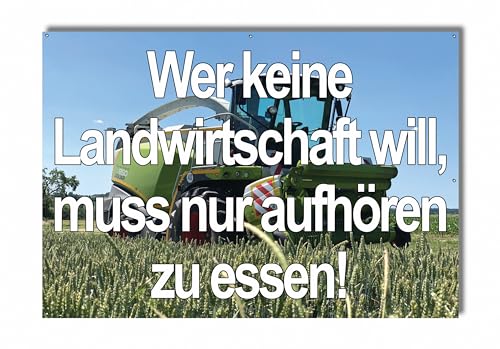 Wer keine Landwirtschaft will, muss nur aufhören zu essen!